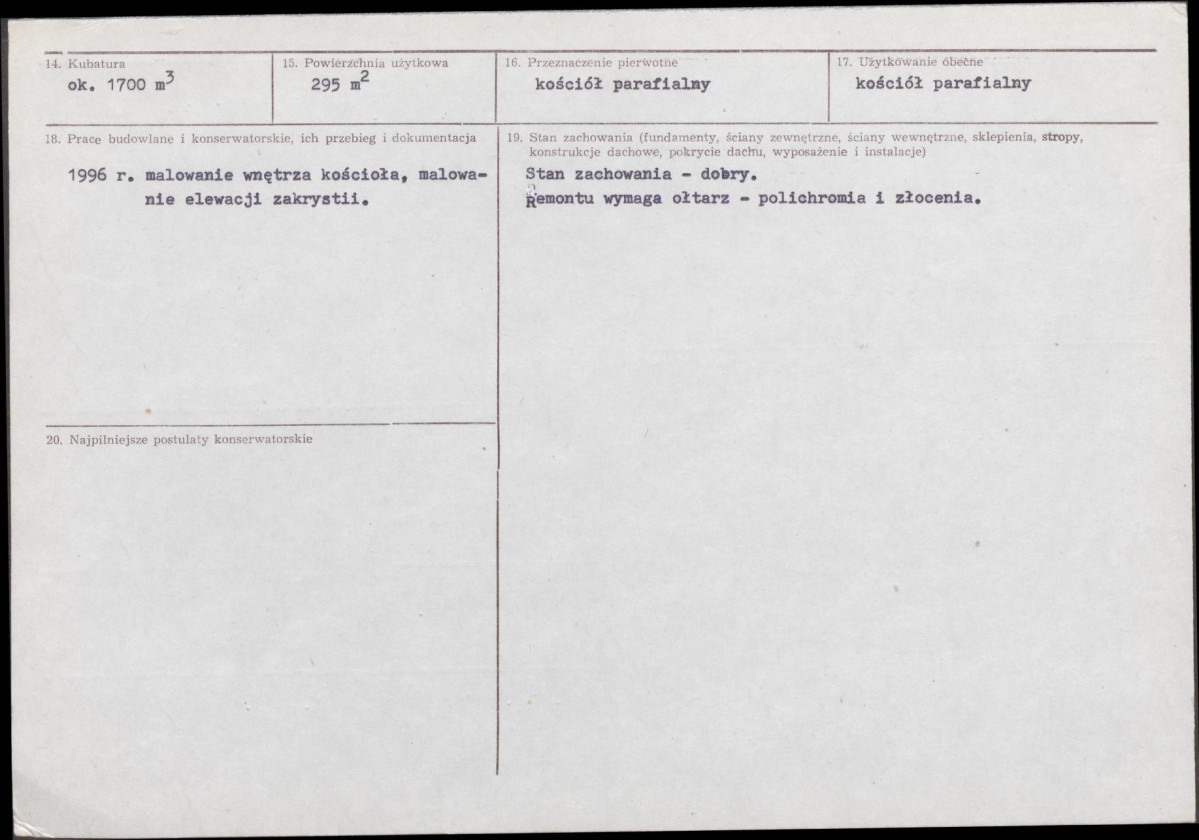 14. Kubatura
ok. 1700 $m^3$

15. Powierzchnia użytkowa
295 $m^2$

16. Przeznaczenie pierwotne
kościół parafialny

17. Użytkowanie obecne
kościół parafialny

18. Prace budowlane i konserwatorskie, ich przebieg i dokumentacja

1996 r. malowanie wnętrza kościoła, malowanie elewacji zakrystii.

20. Najpilniejsze postulaty konserwatorskie

19. Stan zachowania (fundamenty, ściany zewnętrzne, ściany wewnętrzne, sklepienia, stropy, konstrukcje dachowe, pokrycie dachu, wyposażenie i instalacje)

Stan zachowania - dobry.
Remontu wymaga ołtarz - polichromia i złocenia.